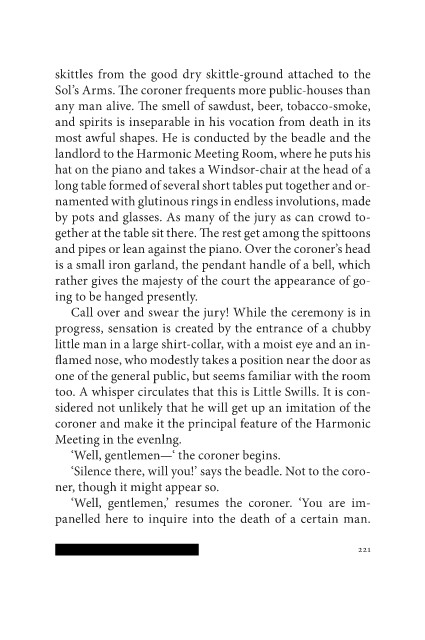 skittles from the good dry skittle-ground attached to the Sol's Arms. The coroner frequents more public-houses than any man alive. The smell of sawdust, beer, tobacco-smoke, and spirits is inseparable in his vocation from death in its most awful shapes. He is conducted by the beadle and the landlord to the Harmonic Meeting Room, where he puts his hat on the piano and takes a Windsor-chair at the head of a long table formed of several short tables put together and ornamented with glutinous rings in endless involutions, made by pots and glasses. As many of the jury as can crowd together at the table sit there. The rest get among the spittoons and pipes or lean against the piano. Over the coroner's head is a small iron garland, the pendant handle of a bell, which rather gives the majesty of the court the appearance of going to be hanged presently.

Call over and swear the jury! While the ceremony is in progress, sensation is created by the entrance of a chubby little man in a large shirt-collar, with a moist eye and an inflamed nose, who modestly takes a position near the door as one of the general public, but seems familiar with the room too. A whisper circulates that this is Little Swills. It is considered not unlikely that he will get up an imitation of the coroner and make it the principal feature of the Harmonic Meeting in the evenlng.

'Well, gentlemen—' the coroner begins.

'Silence there, will you!' says the beadle. Not to the coroner, though it might appear so.

'Well, gentlemen,' resumes the coroner. 'You are impanelled here to inquire into the death of a certain man.

221